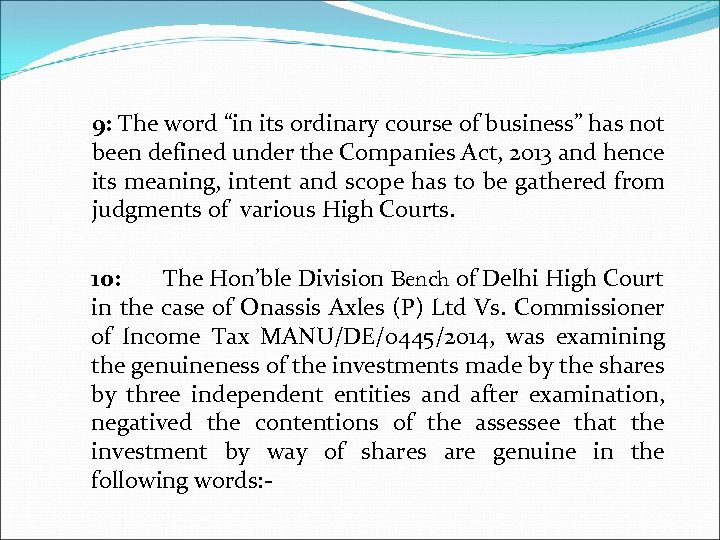 9: The word "in its ordinary course of business" has not been defined under the Companies Act, 2013 and hence its meaning, intent and scope has to be gathered from judgments of various High Courts.

10: The Hon'ble Division Bench of Delhi High Court in the case of Onassis Axles (P) Ltd Vs. Commissioner of Income Tax MANU/DE/0445/2014, was examining the genuineness of the investments made by the shares by three independent entities and after examination, negatived the contentions of the assessee that the investment by way of shares are genuine in the following words:-